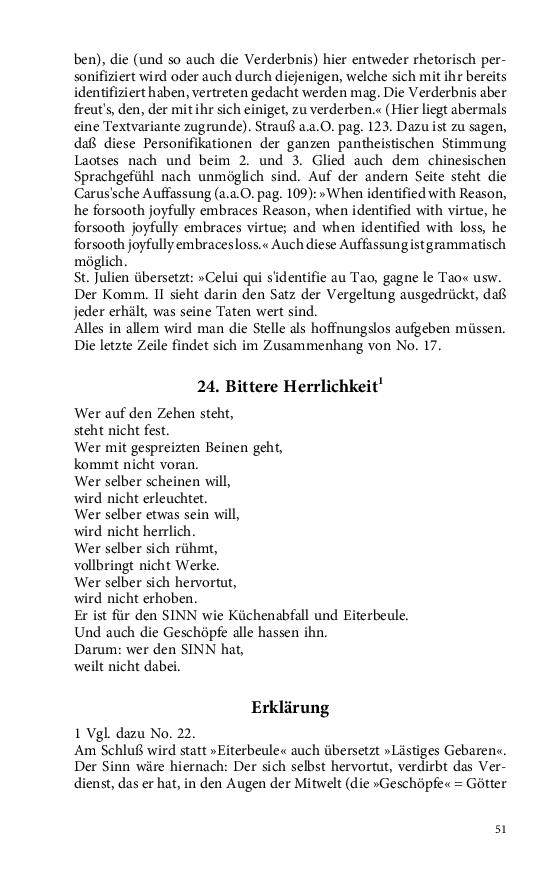 ben), die (und so auch die Verderbnis) hier entweder rhetorisch personifiziert wird oder auch durch diejenigen, welche sich mit ihr bereits identifiziert haben, vertreten gedacht werden mag. Die Verderbnis aber freut's, den, der mit ihr sich einiget, zu verderben.« (Hier liegt abermals eine Textvariante zugrunde). Strauß a.a.O. pag. 123. Dazu ist zu sagen, daß diese Personifikationen der ganzen pantheistischen Stimmung Laotses nach und beim 2. und 3. Glied auch dem chinesischen Sprachgefühl nach unmöglich sind. Auf der andern Seite steht die Carus'sche Auffassung (a.a.O. pag. 109): »When identified with Reason, he forsooth joyfully embraces Reason, when identified with virtue, he forsooth joyfully embraces virtue; and when identified with loss, he forsooth joyfully embraces loss.« Auch diese Auffassung ist grammatisch möglich.
St. Julien übersetzt: »Celui qui s'identifie au Tao, gagne le Tao« usw.
Der Komm. II sieht darin den Satz der Vergeltung ausgedrückt, daß jeder erhält, was seine Taten wert sind.
Alles in allem wird man die Stelle als hoffnungslos aufgeben müssen. Die letzte Zeile findet sich im Zusammenhang von No. 17.

24. Bittere Herrlichkeit$^1$

Wer auf den Zehen steht,
steht nicht fest.
Wer mit gespreizten Beinen geht,
kommt nicht voran.
Wer selber scheinen will,
wird nicht erleuchtet.
Wer selber etwas sein will,
wird nicht herrlich.
Wer selber sich rühmt,
vollbringt nicht Werke.
Wer selber sich hervortut,
wird nicht erhoben.
Er ist für den SINN wie Küchenabfall und Eiterbeule.
Und auch die Geschöpfe alle hassen ihn.
Darum: wer den SINN hat,
weilt nicht dabei.

Erklärung

1 Vgl. dazu No. 22.
Am Schluß wird statt »Eiterbeule« auch übersetzt »Lästiges Gebaren«. Der Sinn wäre hiernach: Der sich selbst hervortut, verdirbt das Verdienst, das er hat, in den Augen der Mitwelt (die »Geschöpfe« = Götter

51